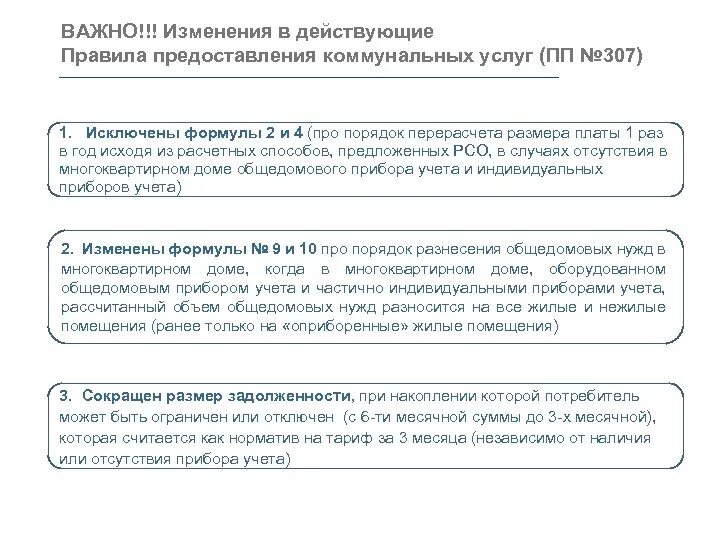 ВАЖНО!!! Изменения в действующие Правила предоставления коммунальных услуг (ПП №307)

1. Исключены формулы 2 и 4 (про порядок перерасчета размера платы 1 раз в год исходя из расчетных способов, предложенных РСО, в случаях отсутствия в многоквартирном доме общедомового прибора учета и индивидуальных приборов учета)

2. Изменены формулы № 9 и 10 про порядок разнесения общедомовых нужд в многоквартирном доме, когда в многоквартирном доме, оборудованном общедомовым прибором учета и частично индивидуальными приборами учета, рассчитанный объем общедомовых нужд разносится на все жилые и нежилые помещения (ранее только на «оприборенные» жилые помещения)

3. Сокращен размер задолженности, при накоплении которой потребитель может быть ограничен или отключен (с 6-ти месячной суммы до 3-х месячной), которая считается как норматив на тариф за 3 месяца (независимо от наличия или отсутствия прибора учета)